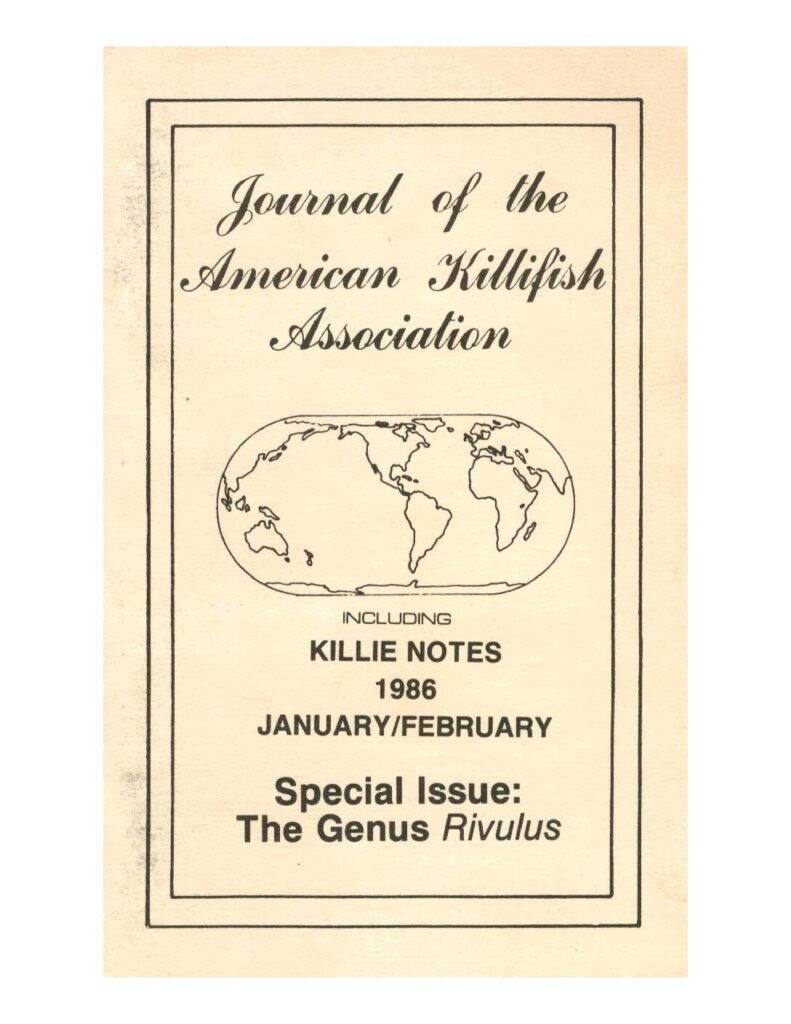 Journal of the American Killifish Association

INCLUDING

KILLIE NOTES

1986

JANUARY/FEBRUARY

Special Issue:
The Genus Rivulus